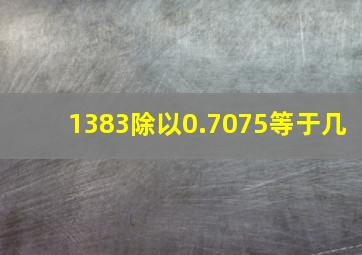 1383除以0.7075等于几